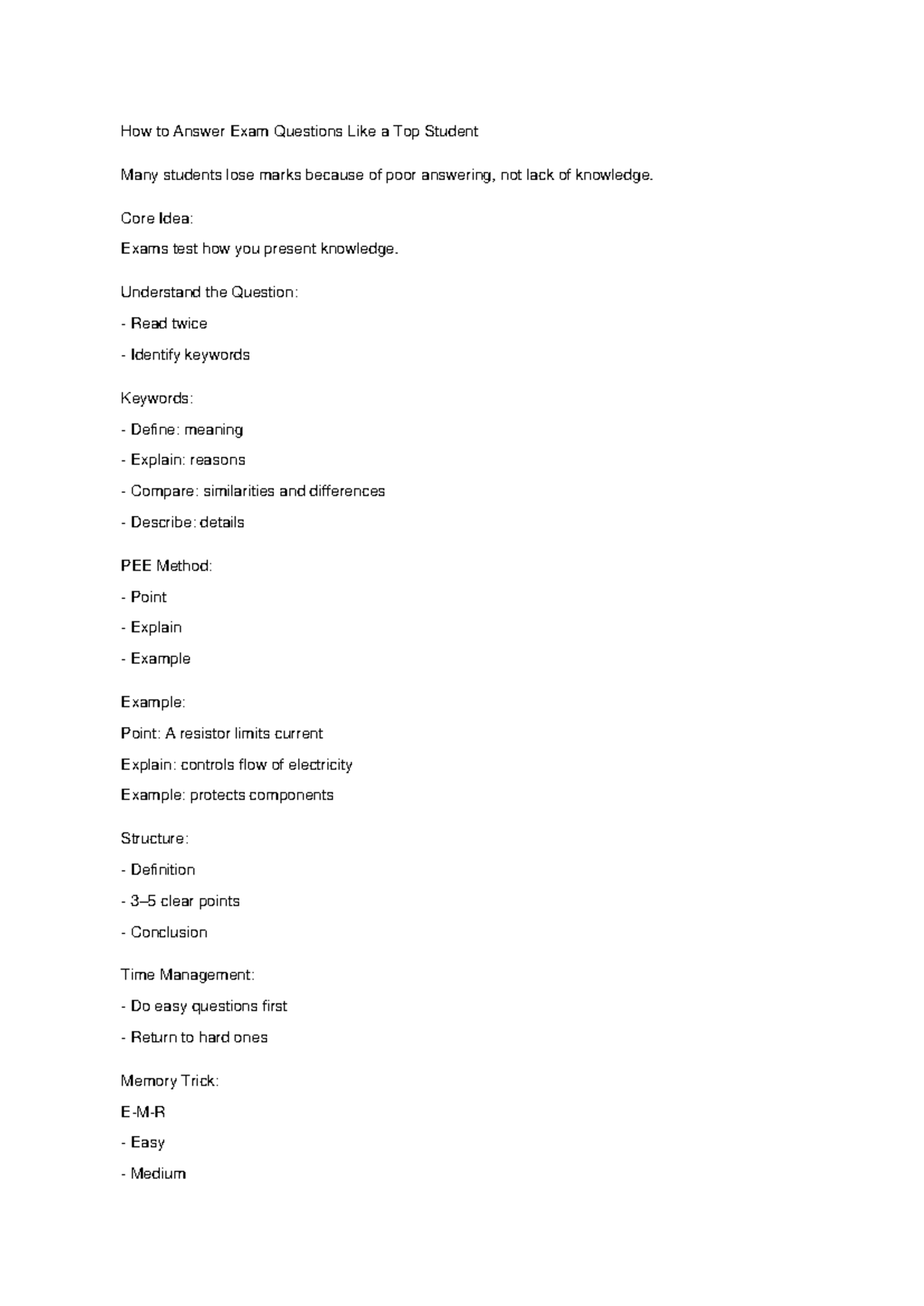 How to Answer Exam Questions Like a Top Student

Many students lose marks because of poor answering, not lack of knowledge.

Core Idea:

Exams test how you present knowledge.

Understand the Question:

- Read twice

- Identify keywords

Keywords:

- Define: meaning

- Explain: reasons

- Compare: similarities and differences

- Describe: details

PEE Method:

- Point

- Explain

- Example

Example:

Point: A resistor limits current

Explain: controls flow of electricity

Example: protects components

Structure:

- Definition

- 3–5 clear points

- Conclusion

Time Management:

- Do easy questions first

- Return to hard ones

Memory Trick:

E-M-R

- Easy

- Medium